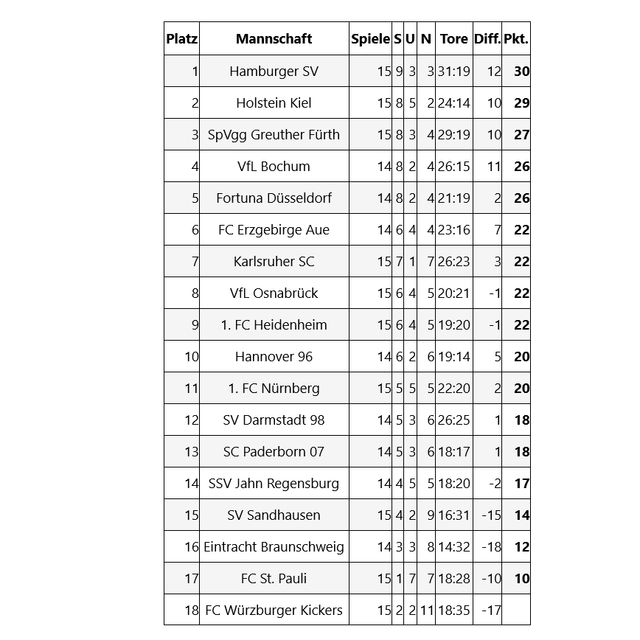 | Platz | Mannschaft | Spiele | S | U | N | Tore | Diff. | Pkt. |
|---|---|---|---|---|---|---|---|---|
| 1 | Hamburger SV | 15 | 9 | 3 | 3 | 31:19 | 12 | 30 |
| 2 | Holstein Kiel | 15 | 8 | 5 | 2 | 24:14 | 10 | 29 |
| 3 | SpVgg Greuther Fürth | 15 | 8 | 3 | 4 | 29:19 | 10 | 27 |
| 4 | VfL Bochum | 14 | 8 | 2 | 4 | 26:15 | 11 | 26 |
| 5 | Fortuna Düsseldorf | 14 | 8 | 2 | 4 | 21:19 | 2 | 26 |
| 6 | FC Erzgebirge Aue | 14 | 6 | 4 | 4 | 23:16 | 7 | 22 |
| 7 | Karlsruher SC | 15 | 7 | 1 | 7 | 26:23 | 3 | 22 |
| 8 | VfL Osnabrück | 15 | 6 | 4 | 5 | 20:21 | -1 | 22 |
| 9 | 1. FC Heidenheim | 15 | 6 | 4 | 5 | 19:20 | -1 | 22 |
| 10 | Hannover 96 | 14 | 6 | 2 | 6 | 19:14 | 5 | 20 |
| 11 | 1. FC Nürnberg | 15 | 5 | 5 | 5 | 22:20 | 2 | 20 |
| 12 | SV Darmstadt 98 | 14 | 5 | 3 | 6 | 26:25 | 1 | 18 |
| 13 | SC Paderborn 07 | 14 | 5 | 3 | 6 | 18:17 | 1 | 18 |
| 14 | SSV Jahn Regensburg | 14 | 4 | 5 | 5 | 18:20 | -2 | 17 |
| 15 | SV Sandhausen | 15 | 4 | 2 | 9 | 16:31 | -15 | 14 |
| 16 | Eintracht Braunschweig | 14 | 3 | 3 | 8 | 14:32 | -18 | 12 |
| 17 | FC St. Pauli | 15 | 1 | 7 | 7 | 18:28 | -10 | 10 |
| 18 | FC Würzburger Kickers | 15 | 2 | 2 | 11 | 18:35 | -17 | |